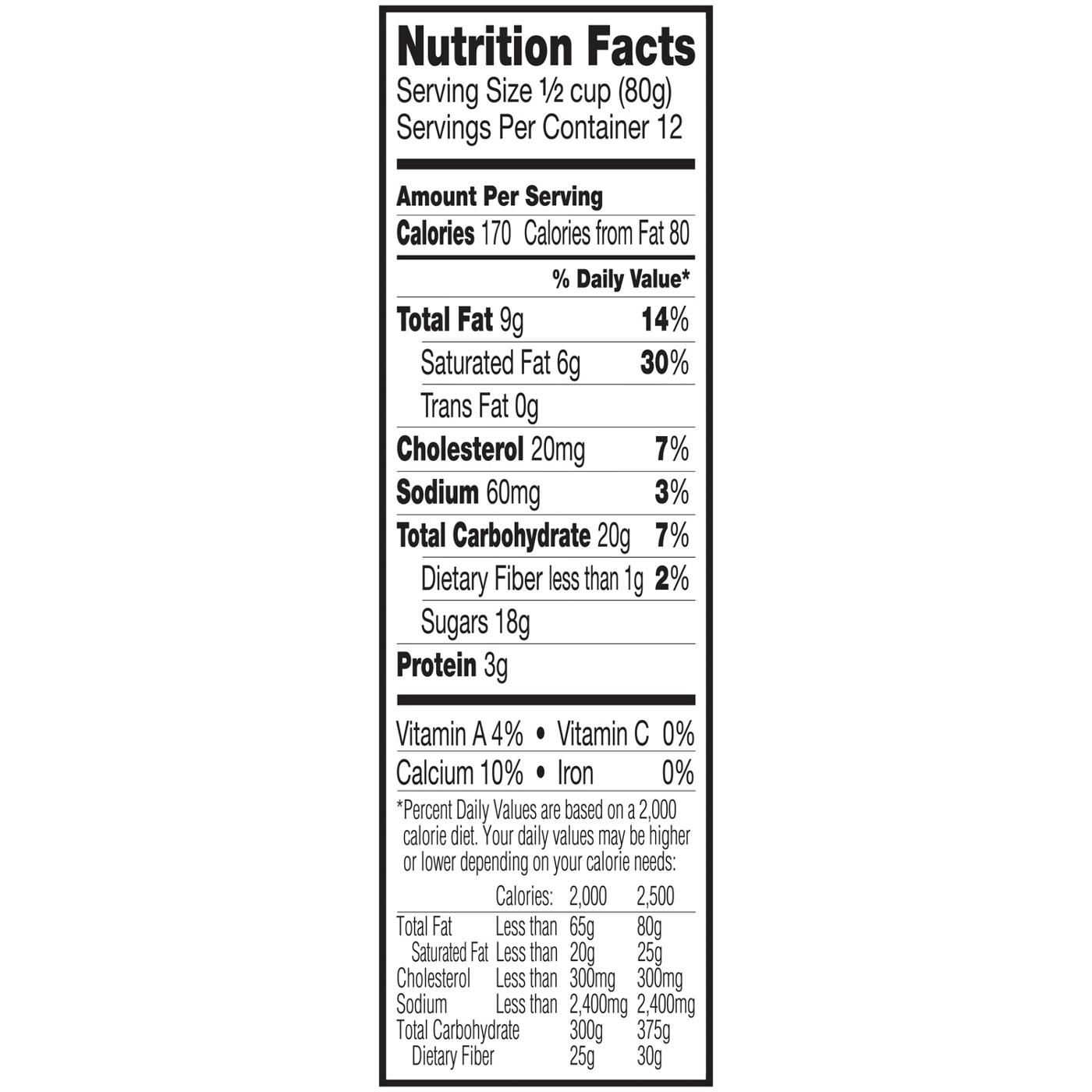 Nutrition Facts
Serving Size ½ cup (80g)
Servings Per Container 12

Amount Per Serving
Calories 170 Calories from Fat 80

% Daily Value*

Total Fat 9g 14%
Saturated Fat 6g 30%
Trans Fat 0g
Cholesterol 20mg 7%
Sodium 60mg 3%
Total Carbohydrate 20g 7%
Dietary Fiber less than 1g 2%
Sugars 18g
Protein 3g

Vitamin A 4% • Vitamin C 0%
Calcium 10% • Iron 0%

*Percent Daily Values are based on a 2,000 calorie diet. Your daily values may be higher or lower depending on your calorie needs:

| | Calories: | 2,000 | 2,500 |
|---|---|---|---|
| Total Fat | Less than | 65g | 80g |
| Saturated Fat | Less than | 20g | 25g |
| Cholesterol | Less than | 300mg | 300mg |
| Sodium | Less than | 2,400mg | 2,400mg |
| Total Carbohydrate | | 300g | 375g |
| Dietary Fiber | | 25g | 30g |